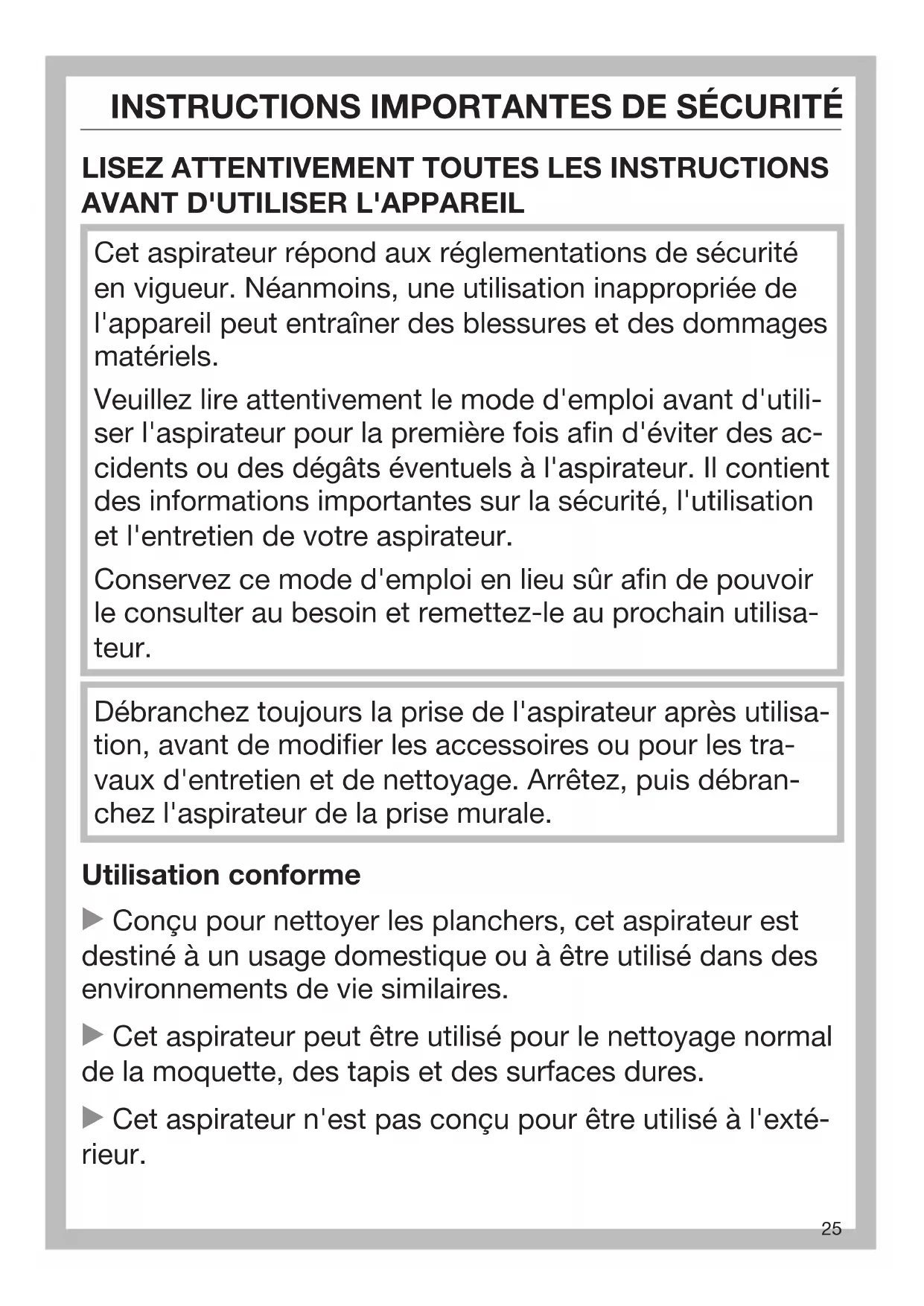 INSTRUCTIONS IMPORTANTES DE SÉCURITÉ

LISEZ ATTENTIVEMENT TOUTES LES INSTRUCTIONS AVANT D'UTILISER L'APPAREIL

Cet aspirateur répond aux réglementations de sécurité en vigueur. Néanmoins, une utilisation inappropriée de l'appareil peut entraîner des blessures et des dommages matériels.

Veuillez lire attentivement le mode d'emploi avant d'utiliser l'aspirateur pour la première fois afin d'éviter des accidents ou des dégâts éventuels à l'aspirateur. Il contient des informations importantes sur la sécurité, l'utilisation et l'entretien de votre aspirateur.

Conservez ce mode d'emploi en lieu sûr afin de pouvoir le consulter au besoin et remettez-le au prochain utilisateur.

Débranchez toujours la prise de l'aspirateur après utilisation, avant de modifier les accessoires ou pour les travaux d'entretien et de nettoyage. Arrêtez, puis débranchez l'aspirateur de la prise murale.

Utilisation conforme

▶ Conçu pour nettoyer les planchers, cet aspirateur est destiné à un usage domestique ou à être utilisé dans des environnements de vie similaires.

▶ Cet aspirateur peut être utilisé pour le nettoyage normal de la moquette, des tapis et des surfaces dures.

▶ Cet aspirateur n'est pas conçu pour être utilisé à l'extérieur.

25